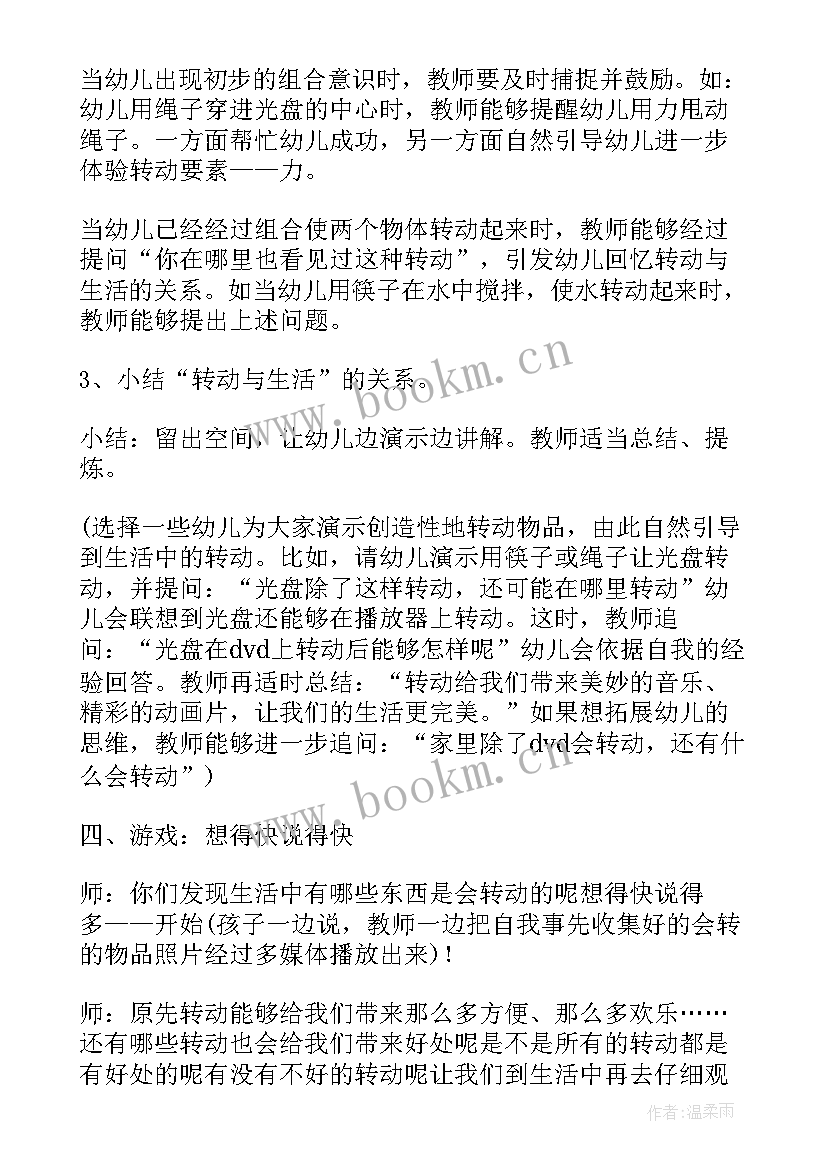 当幼儿出现初步的组合意识时，教师要及时捕捉并鼓励。如：幼儿用绳子穿进光盘的中心时，教师能够提醒幼儿用力甩动绳子。一方面帮忙幼儿成功，另一方面自然引导幼儿进一步体验转动要素——力。

当幼儿已经经过组合使两个物体转动起来时，教师能够经过提问“你在哪里也看见过这种转动”，引发幼儿回忆转动与生活的关系。如当幼儿用筷子在水中搅拌，使水转动起来时，教师能够提出上述问题。

3、小结“转动与生活”的关系。

小结：留出空间，让幼儿边演示边讲解。教师适当总结、提炼。

(选择一些幼儿为大家演示创造性地转动物品，由此自然引导到生活中的转动。比如，请幼儿演示用筷子或绳子让光盘转动，并提问：“光盘除了这样转动，还可能在哪里转动”幼儿会联想到光盘还能够在播放器上转动。这时，教师追问：“光盘在dvd上转动后能够怎样呢”幼儿会依据自我的经验回答。教师再适时总结：“转动给我们带来美妙的音乐、精彩的动画片，让我们的生活更完美。”如果想拓展幼儿的思维，教师能够进一步追问：“家里除了dvd会转动，还有什么会转动”)

四、游戏：想得快说得快

师：你们发现生活中有哪些东西是会转动的呢想得快说得多——开始(孩子一边说，教师一边把自我事先收集好的会转的物品照片经过多媒体播放出来)！

师：原先转动能够给我们带来那么多方便、那么多欢乐……还有哪些转动也会给我们带来好处呢是不是所有的转动都是有好处的呢有没有不好的转动呢让我们到生活中再去仔细观

www.bookm.cn

www.bookm.cn

作者：温柔雨